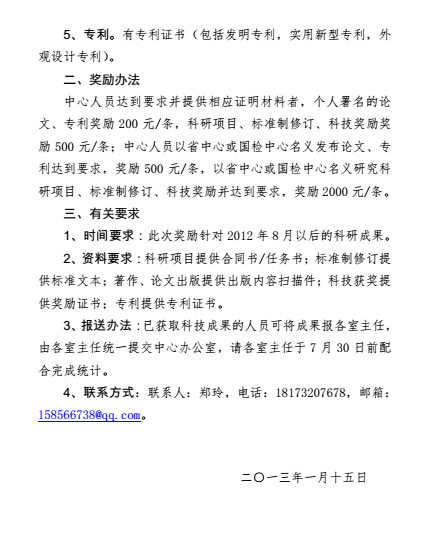 5、专利。有专利证书（包括发明专利，实用新型专利，外观设计专利）。

二、奖励办法

中心人员达到要求并提供相应证明材料者，个人署名的论文、专利奖励 200 元/条，科研项目、标准制修订、科技奖励奖励 500 元/条；中心人员以省中心或国检中心名义发布论文、专利达到要求，奖励 500 元/条，以省中心或国检中心名义研究科研项目、标准制修订、科技奖励并达到要求，奖励 2000 元/条。

三、有关要求

1、时间要求：此次奖励针对 2012 年 8 月以后的科研成果。

2、资料要求：科研项目提供合同书/任务书；标准制修订提供标准文本；著作、论文出版提供出版内容扫描件；科技获奖提供奖励证书；专利提供专利证书。

3、报送办法：已获取科技成果的人员可将成果报各室主任，由各室主任统一提交中心办公室，请各室主任于 7 月 30 日前配合完成统计。

4、联系方式：联系人：郑玲，电话：18173207678，邮箱：158566738@qq.com。

二〇一三年一月十五日